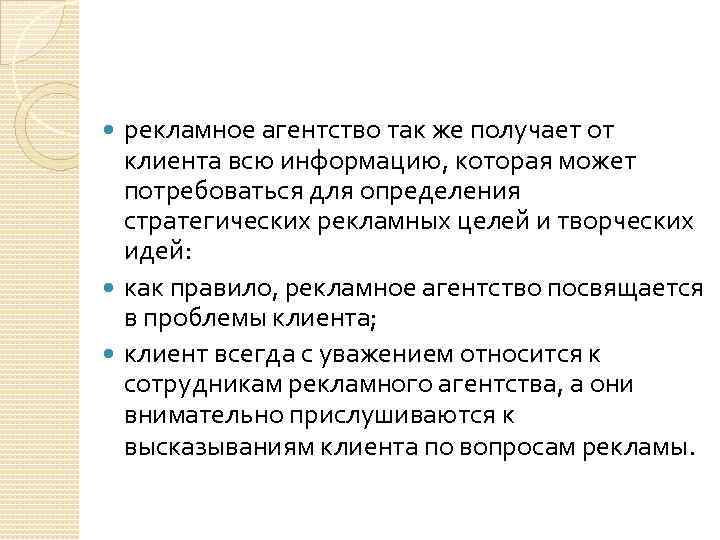 • рекламное агентство так же получает от клиента всю информацию, которая может потребоваться для определения стратегических рекламных целей и творческих идей:

• как правило, рекламное агентство посвящается в проблемы клиента;

• клиент всегда с уважением относится к сотрудникам рекламного агентства, а они внимательно прислушиваются к высказываниям клиента по вопросам рекламы.